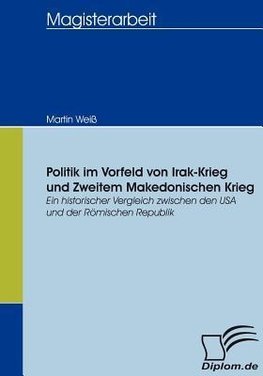 Magisterarbeit

Martin Weiß

Politik im Vorfeld von Irak-Krieg und Zweitem Makedonischen Krieg

Ein historischer Vergleich zwischen den USA und der Römischen Republik

Diplom.de